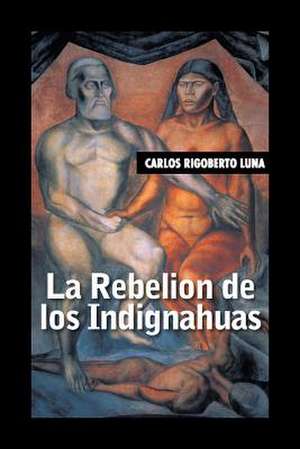 CARLOS RIGOBERTO LUNA

La Rebelion de los Indignahuas